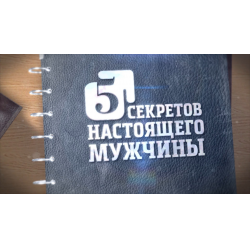 5 СЕКРЕТОВ НАСТОЯЩЕГО МУЖЧИНЫ